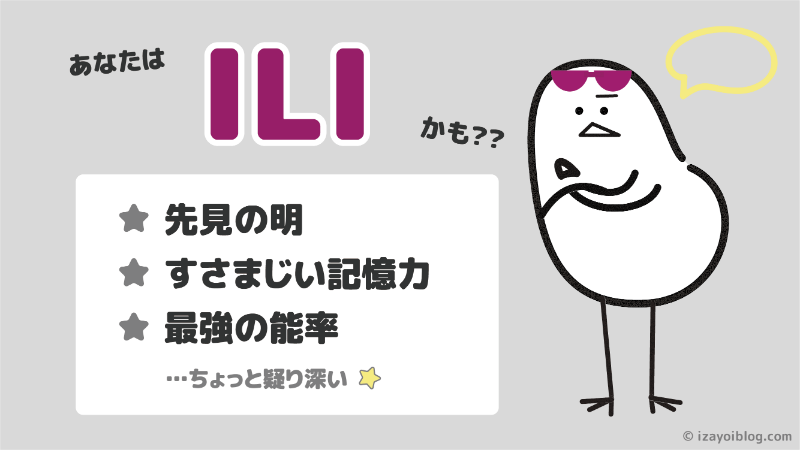 あなたは ILI かも??

★ 先見の明
★ すさまじい記憶力
★ 最強の能率

…ちょっと疑り深い

© izayoiblog.com